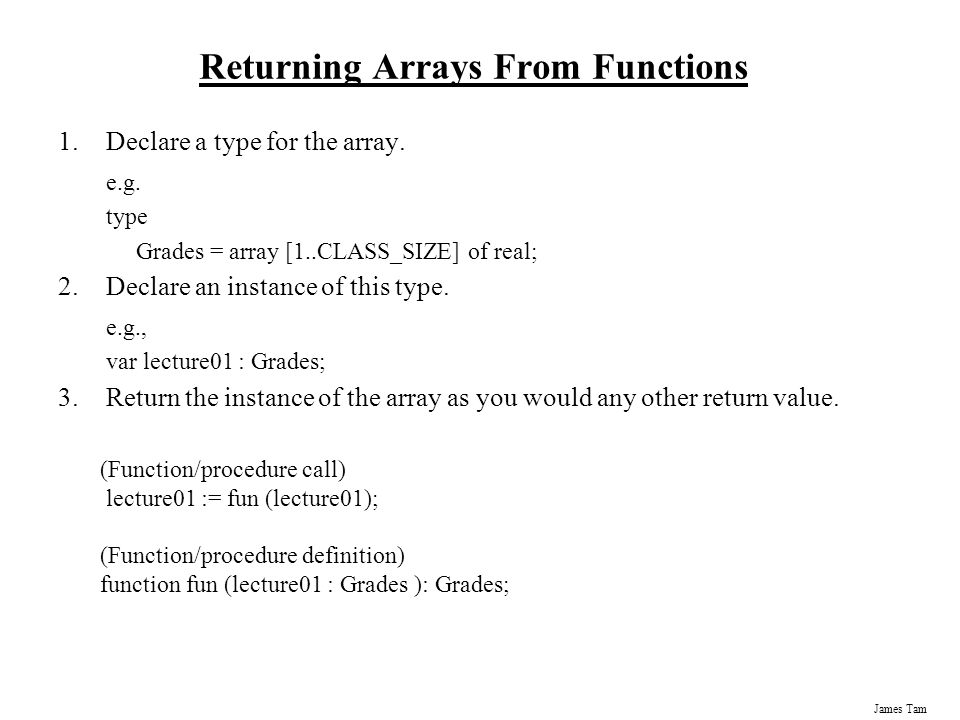 Returning Arrays From Functions

1. Declare a type for the array.

e.g.

type

Grades = array [1..CLASS_SIZE] of real;

2. Declare an instance of this type.

e.g.,

var lecture01 : Grades;

3. Return the instance of the array as you would any other return value.

(Function/procedure call)
lecture01 := fun (lecture01);

(Function/procedure definition)
function fun (lecture01 : Grades ): Grades;

James Tam